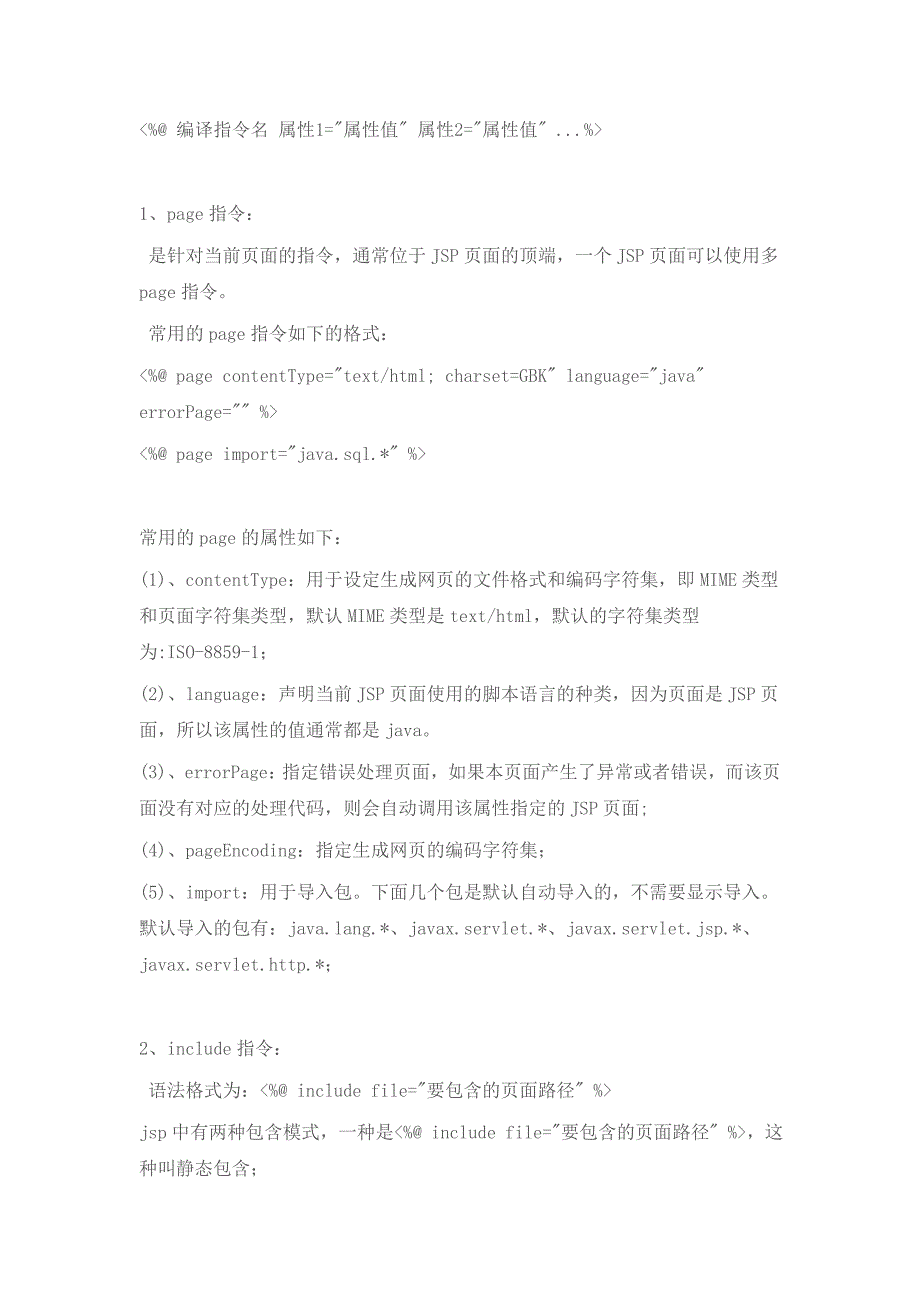 <%@ 编译指令名 属性1="属性值" 属性2="属性值" ...%>

1、page 指令：

是针对当前页面的指令，通常位于 JSP 页面的顶端，一个 JSP 页面可以使用多 page 指令。

常用的 page 指令如下的格式：

<%@ page contentType="text/html; charset=GBK" language="java" errorPage="" %>

<%@ page import="java.sql.*" %>

常用的 page 的属性如下：

(1)、contentType：用于设定生成网页的文件格式和编码字符集，即 MIME 类型和页面字符集类型，默认 MIME 类型是 text/html，默认的字符集类型为:ISO-8859-1;

(2)、language：声明当前 JSP 页面使用的脚本语言的种类，因为页面是 JSP 页面，所以该属性的值通常都是 java。

(3)、errorPage：指定错误处理页面，如果本页面产生了异常或者错误，而该页面没有对应的处理代码，则会自动调用该属性指定的 JSP 页面;

(4)、pageEncoding：指定生成网页的编码字符集;

(5)、import：用于导入包。下面几个包是默认自动导入的，不需要显示导入。默认导入的包有：java.lang.*、javax.servlet.*、javax.servlet.jsp.*、javax.servlet.http.*;

2、include 指令：

语法格式为：<%@ include file="要包含的页面路径" %>

jsp 中有两种包含模式，一种是<%@ include file="要包含的页面路径" %>，这种叫静态包含;